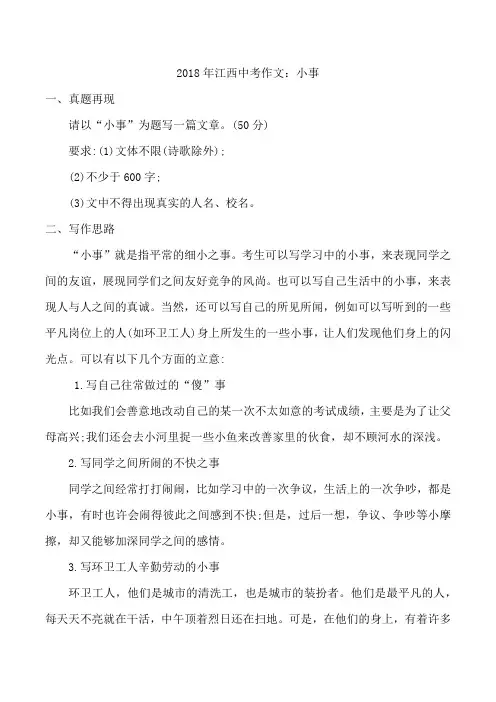 2018年江西中考作文：小事

一、真题再现

请以“小事”为题写一篇文章。(50分)

要求:(1)文体不限(诗歌除外);

(2)不少于600字;

(3)文中不得出现真实的人名、校名。

二、写作思路

“小事”就是指平常的细小之事。考生可以写学习中的小事，来表现同学之间的友谊，展现同学们之间友好竞争的风尚。也可以写自己生活中的小事，来表现人与人之间的真诚。当然，还可以写自己的所见所闻，例如可以写听到的一些平凡岗位上的人(如环卫工人)身上所发生的一些小事，让人们发现他们身上的闪光点。可以有以下几个方面的立意:

1.写自己往常做过的“傻”事

比如我们会善意地改动自己的某一次不太如意的考试成绩，主要是为了让父母高兴;我们还会去小河里捉一些小鱼来改善家里的伙食，却不顾河水的深浅。

2.写同学之间所闹的不快之事

同学之间经常打打闹闹，比如学习中的一次争议，生活上的一次争吵，都是小事，有时也许会闹得彼此之间感到不快;但是，过后一想，争议、争吵等小摩擦，却又能够加深同学之间的感情。

3.写环卫工人辛勤劳动的小事

环卫工人，他们是城市的清洗工，也是城市的装扮者。他们是最平凡的人，每天天不亮就在干活，中午顶着烈日还在扫地。可是，在他们的身上，有着许多